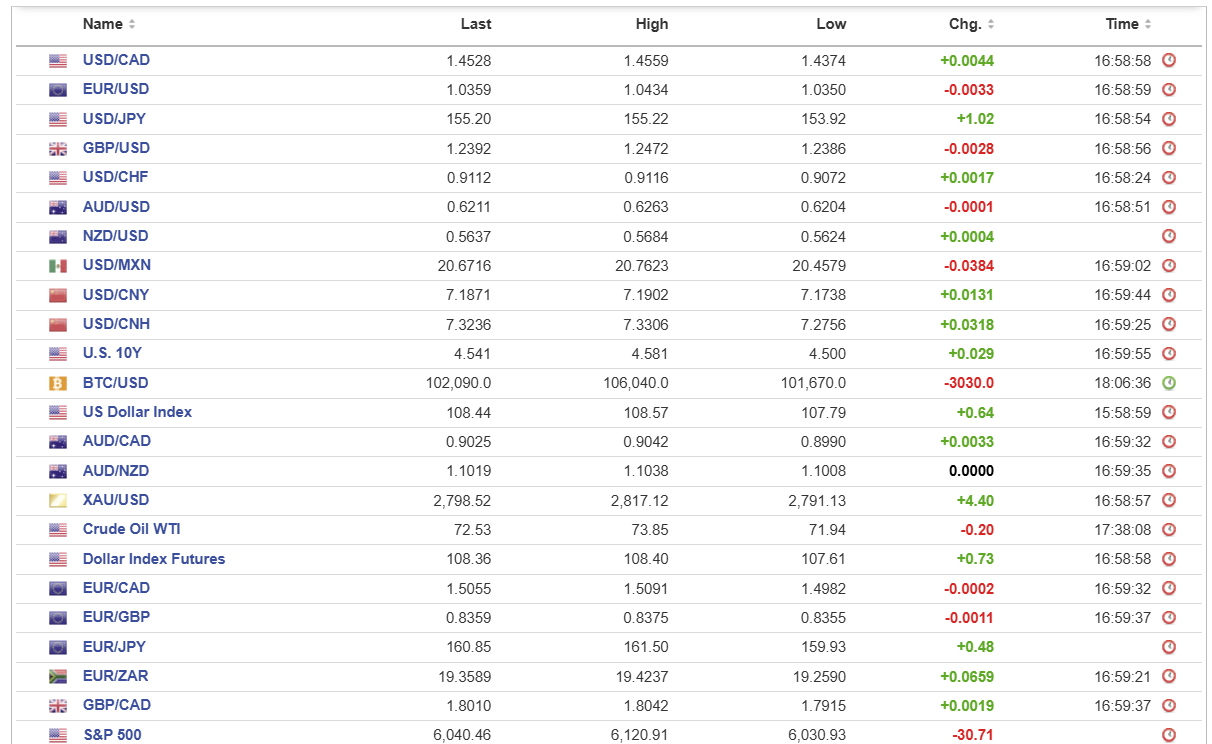 | Name | Last | High | Low | Chg. | Time |
|---|---|---|---|---|---|
| USD/CAD | 1.4528 | 1.4559 | 1.4374 | +0.0044 | 16:58:58 |
| EUR/USD | 1.0359 | 1.0434 | 1.0350 | -0.0033 | 16:58:59 |
| USD/JPY | 155.20 | 155.22 | 153.92 | +1.02 | 16:58:54 |
| GBP/USD | 1.2392 | 1.2472 | 1.2386 | -0.0028 | 16:58:56 |
| USD/CHF | 0.9112 | 0.9116 | 0.9072 | +0.0017 | 16:58:24 |
| AUD/USD | 0.6211 | 0.6263 | 0.6204 | -0.0001 | 16:58:51 |
| NZD/USD | 0.5637 | 0.5684 | 0.5624 | +0.0004 | |
| USD/MXN | 20.6716 | 20.7623 | 20.4579 | -0.0384 | 16:59:02 |
| USD/CNY | 7.1871 | 7.1902 | 7.1738 | +0.0131 | 16:59:44 |
| USD/CNH | 7.3236 | 7.3306 | 7.2756 | +0.0318 | 16:59:25 |
| U.S. 10Y | 4.541 | 4.581 | 4.500 | +0.029 | 16:59:55 |
| BTC/USD | 102,090.0 | 106,040.0 | 101,670.0 | -3030.0 | 18:06:36 |
| US Dollar Index | 108.44 | 108.57 | 107.79 | +0.64 | 15:58:59 |
| AUD/CAD | 0.9025 | 0.9042 | 0.8990 | +0.0033 | 16:59:32 |
| AUD/NZD | 1.1019 | 1.1038 | 1.1008 | 0.0000 | 16:59:35 |
| XAU/USD | 2,798.52 | 2,817.12 | 2,791.13 | +4.40 | 16:58:57 |
| Crude Oil WTI | 72.53 | 73.85 | 71.94 | -0.20 | 17:38:08 |
| Dollar Index Futures | 108.36 | 108.40 | 107.61 | +0.73 | 16:58:58 |
| EUR/CAD | 1.5055 | 1.5091 | 1.4982 | -0.0002 | 16:59:32 |
| EUR/GBP | 0.8359 | 0.8375 | 0.8355 | -0.0011 | 16:59:37 |
| EUR/JPY | 160.85 | 161.50 | 159.93 | +0.48 | |
| EUR/ZAR | 19.3589 | 19.4237 | 19.2590 | +0.0659 | 16:59:21 |
| GBP/CAD | 1.8010 | 1.8042 | 1.7915 | +0.0019 | 16:59:37 |
| S&P 500 | 6,040.46 | 6,120.91 | 6,030.93 | -30.71 | |